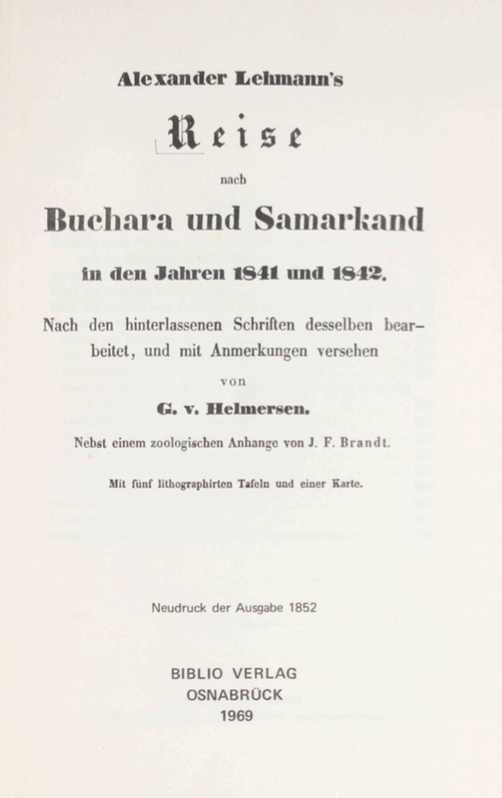 Alexander Lehmann's

Reise

nach

Buchara und Samarkand

in den Jahren 1841 und 1842.

Nach den hinterlassenen Schriften desselben bearbeitet, und mit Anmerkungen versehen

von

G. v. Helmersen.

Nebst einem zoologischen Anhange von J. F. Brandt.

Mit fünf lithographirten Tafeln und einer Karte.

Neudruck der Ausgabe 1852

BIBLIO VERLAG
OSNABRÜCK
1969